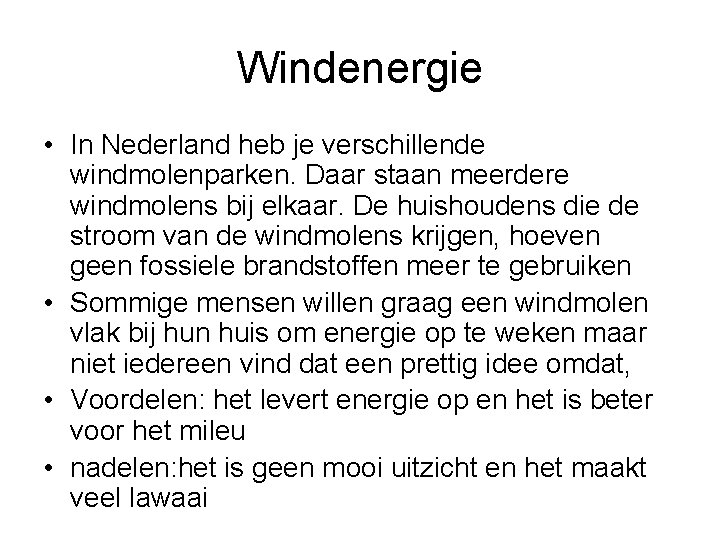 Windenergie

• In Nederland heb je verschillende windmolenparken. Daar staan meerdere windmolens bij elkaar. De huishoudens die de stroom van de windmolens krijgen, hoeven geen fossiele brandstoffen meer te gebruiken

• Sommige mensen willen graag een windmolen vlak bij hun huis om energie op te weken maar niet iedereen vind dat een prettig idee omdat,

• Voordelen: het levert energie op en het is beter voor het mileu

• nadelen:het is geen mooi uitzicht en het maakt veel lawaai